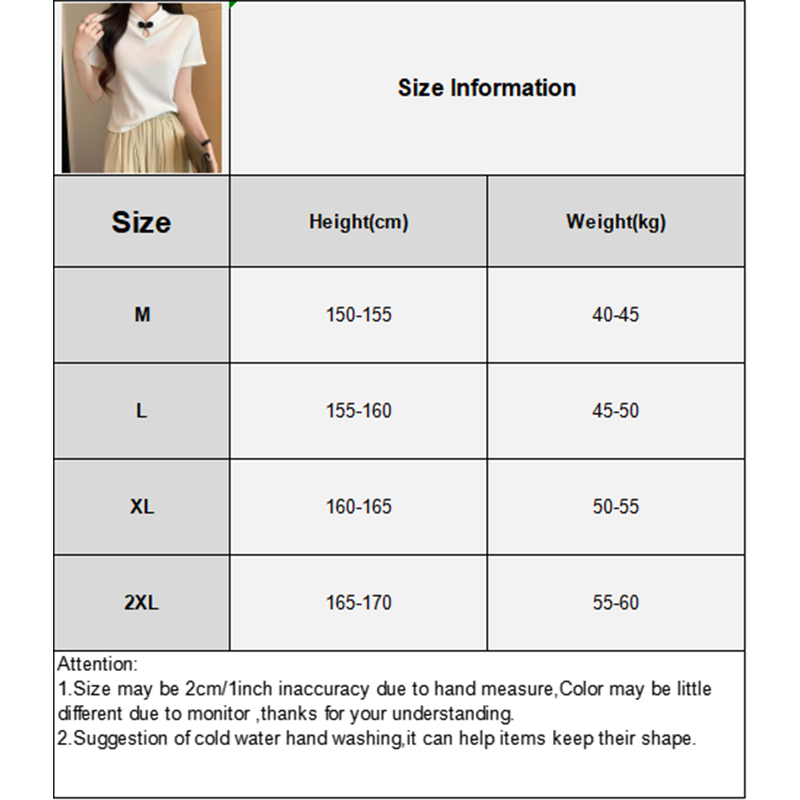 Size Information

| Size | Height(cm) | Weight(kg) |
|---|---|---|
| M | 150-155 | 40-45 |
| L | 155-160 | 45-50 |
| XL | 160-165 | 50-55 |
| 2XL | 165-170 | 55-60 |

Attention:
1.Size may be 2cm/1inch inaccuracy due to hand measure,Color may be little different due to monitor ,thanks for your understanding.
2.Suggestion of cold water hand washing,it can help items keep their shape.